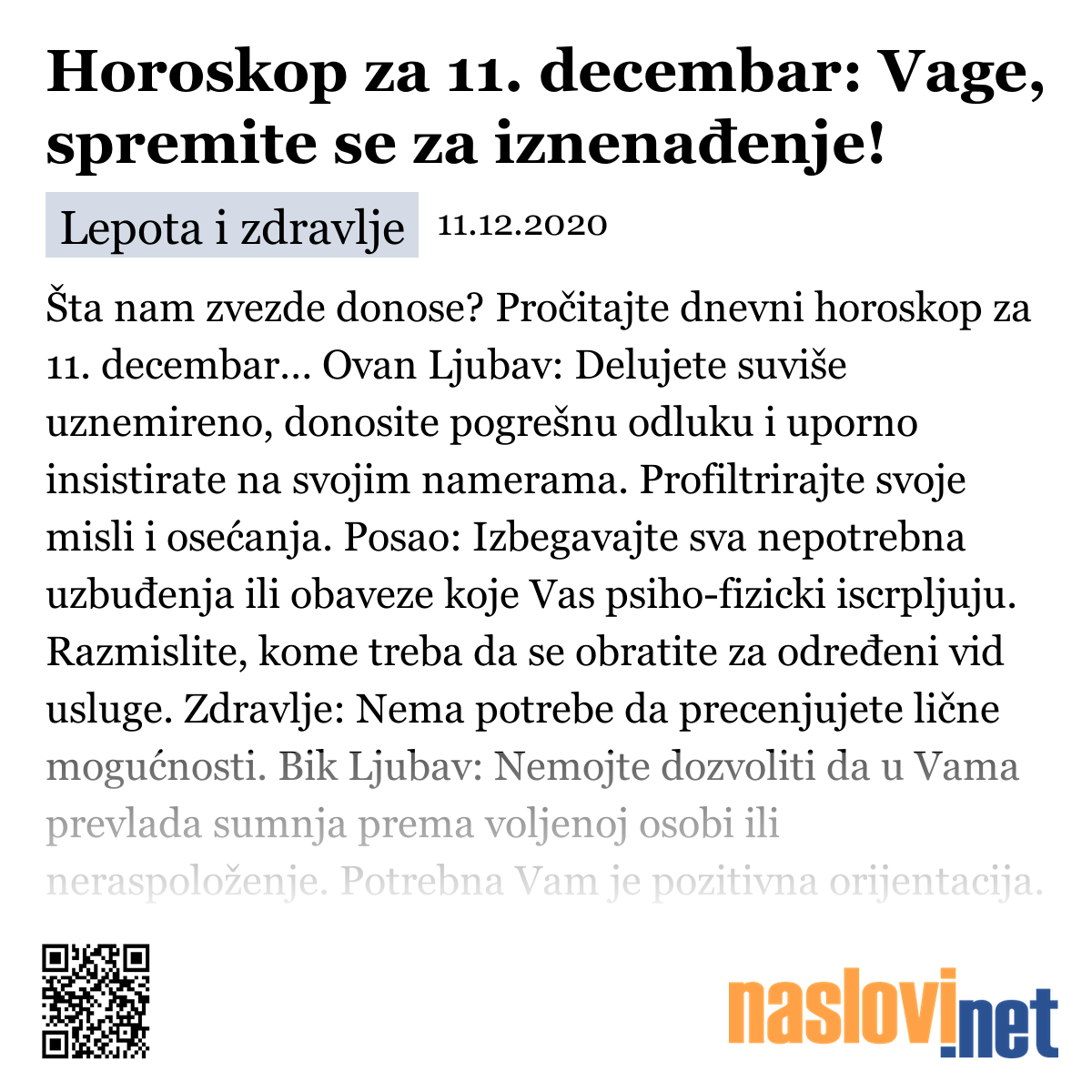 Horoskop za 11. decembar: Vage, spremite se za iznenađenje!

Lepota i zdravlje 11.12.2020

Šta nam zvezde donose? Pročitajte dnevni horoskop za 11. decembar... Ovan Ljubav: Delujete suviše uznemireno, donosite pogrešnu odluku i uporno insistirate na svojim namerama. Profiltrirajte svoje misli i osećanja. Posao: Izbegavajte sva nepotrebna uzbuđenja ili obaveze koje Vas psiho-fizicki iscrpljuju. Razmislite, kome treba da se obratite za određeni vid usluge. Zdravlje: Nema potrebe da precenjujete lične mogućnosti. Bik Ljubav: Nemojte dozvoliti da u Vama prevlada sumnja prema voljenoj osobi ili neraspoloženje. Potrebna Vam je pozitivna orijentacija.

naslovi.net